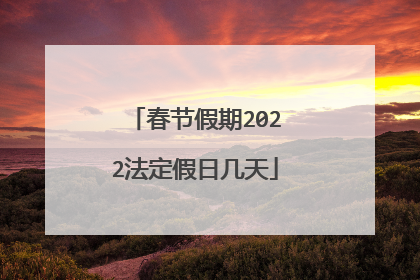 「春节假期2022法定假日几天」